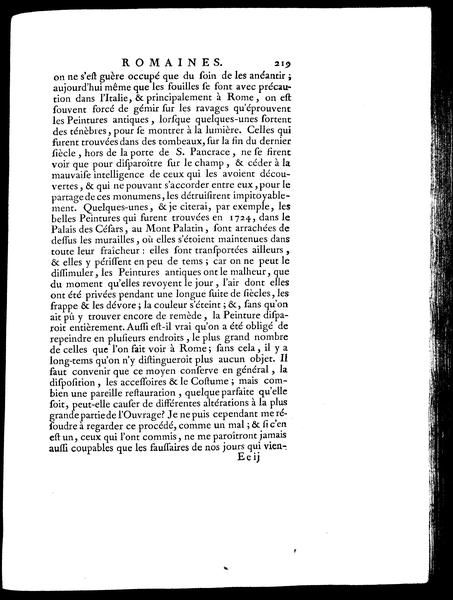 ROMAINES. 219

on ne s'est guère occupé que du soin de les anéantir ; aujourd'hui même que les fouilles se font avec précaution dans l'Italie, & principalement à Rome, on est souvent forcé de gémir sur les ravages qu'éprouvent les Peintures antiques, lorsque quelques-unes sortent des ténèbres, pour se montrer à la lumière. Celles qui furent trouvées dans des tombeaux, sur la fin du dernier siècle, hors de la porte de S. Pancrace, ne se firent voir que pour disparoître sur le champ, & céder à la mauvaise intelligence de ceux qui les avoient découvertes, & qui ne pouvant s'accorder entre eux, pour le partage de ces monumens, les détruisirent impitoyablement. Quelques-unes, & je citerai, par exemple, les belles Peintures qui furent trouvées en 1724, dans le Palais des Césars, au Mont Palatin, sont arrachées de dessus les murailles, où elles s'étoient maintenues dans toute leur fraîcheur : elles sont transportées ailleurs, & elles y périssent en peu de tems ; car on ne peut le dissimuler, les Peintures antiques ont le malheur, que du moment qu'elles revoyent le jour, l'air dont elles ont été privées pendant une longue suite de siècles, les frappe & les dévore ; la couleur s'éteint ; &, sans qu'on ait pû y trouver encore de remède, la Peinture disparoit entièrement. Aussi est-il vrai qu'on a été obligé de repeindre en plusieurs endroits, le plus grand nombre de celles que l'on fait voir à Rome ; sans cela, il y a long-tems qu'on n'y distingueroit plus aucun objet. Il faut convenir que ce moyen conserve en général, la disposition, les accessoires & le Costume ; mais combien une pareille restauration, quelque parfaite qu'elle soit, peut-elle causer de différentes altérations à la plus grande partie de l'Ouvrage? Je ne puis cependant me résoudre à regarder ce procédé, comme un mal ; & si c'en est un, ceux qui l'ont commis, ne me paroîtront jamais aussi coupables que les faussaires de nos jours qui vien-

E e ij